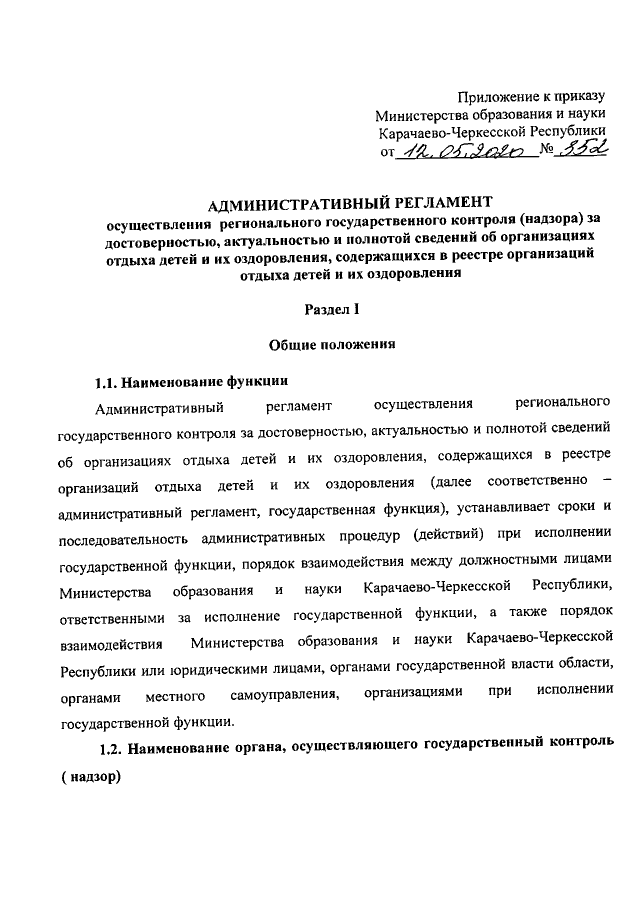 Приложение к приказу
Министерства образования и науки
Карачаево-Черкесской Республики
от 12.05.2020 № 352

АДМИНИСТРАТИВНЫЙ РЕГЛАМЕНТ
осуществления регионального государственного контроля (надзора) за достоверностью, актуальностью и полнотой сведений об организациях отдыха детей и их оздоровления, содержащихся в реестре организаций отдыха детей и их оздоровления

Раздел I

Общие положения

1.1. Наименование функции

Административный регламент осуществления регионального государственного контроля за достоверностью, актуальностью и полнотой сведений об организациях отдыха детей и их оздоровления, содержащихся в реестре организаций отдыха детей и их оздоровления (далее соответственно – административный регламент, государственная функция), устанавливает сроки и последовательность административных процедур (действий) при исполнении государственной функции, порядок взаимодействия между должностными лицами Министерства образования и науки Карачаево-Черкесской Республики, ответственными за исполнение государственной функции, а также порядок взаимодействия Министерства образования и науки Карачаево-Черкесской Республики или юридическими лицами, органами государственной власти области, органами местного самоуправления, организациями при исполнении государственной функции.

1.2. Наименование органа, осуществляющего государственный контроль ( надзор)